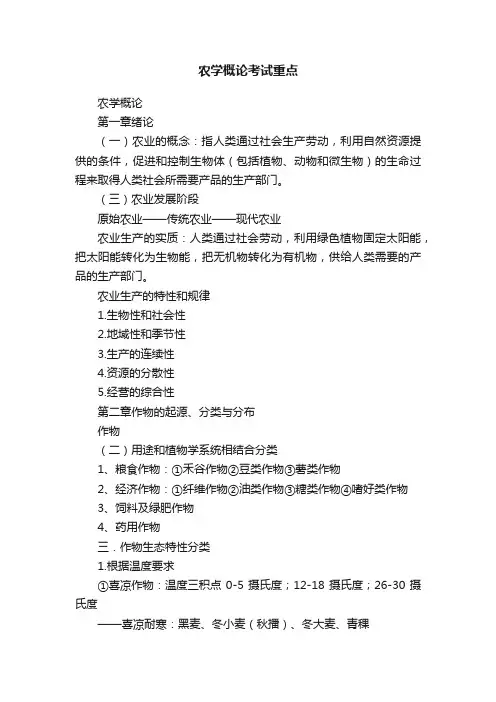 农学概论考试重点

农学概论

第一章绪论

（一）农业的概念：指人类通过社会生产劳动，利用自然资源提供的条件，促进和控制生物体（包括植物、动物和微生物）的生命过程来取得人类社会所需要产品的生产部门。

（三）农业发展阶段

原始农业——传统农业——现代农业

农业生产的实质：人类通过社会劳动，利用绿色植物固定太阳能，把太阳能转化为生物能，把无机物转化为有机物，供给人类需要的产品的生产部门。

农业生产的特性和规律

1.生物性和社会性

2.地域性和季节性

3.生产的连续性

4.资源的分散性

5.经营的综合性

第二章作物的起源、分类与分布

作物

（二）用途和植物学系统相结合分类

1、粮食作物：①禾谷作物②豆类作物③薯类作物

2、经济作物：①纤维作物②油类作物③糖类作物④嗜好类作物

3、饲料及绿肥作物

4、药用作物

三．作物生态特性分类

1.根据温度要求

①喜凉作物：温度三积点 0-5 摄氏度；12-18 摄氏度；26-30 摄氏度

——喜凉耐寒：黑麦、冬小麦（秋播）、冬大麦、青稞